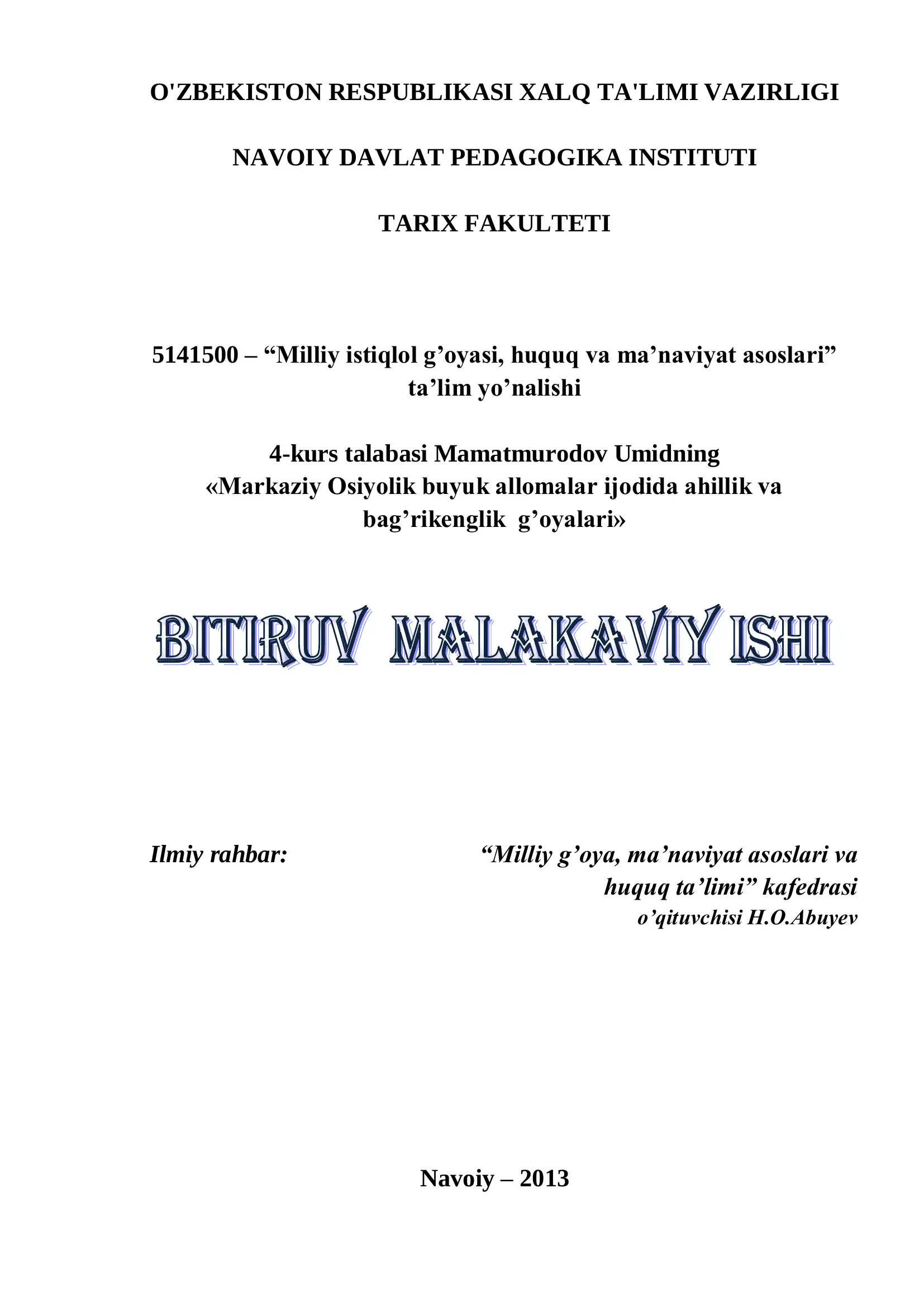 O'ZBEKISTON RESPUBLIKASI XALQ TA'LIMI VAZIRLIGI

NAVOIY DAVLAT PEDAGOGIKA INSTITUTI

TARIX FAKULTETI

5141500 – “Milliy istiqlol g’oyasi, huquq va ma’naviyat asoslari” ta’lim yo’nalishi

4-kurs talabasi Mamatmurodov Umidning «Markaziy Osiyolik buyuk allomalar ijodida ahillik va bag’rikenglik g’oyalari»

BITIRUV MALAKAVIY ISHI

Ilmiy rahbar:

“Milliy g’oya, ma’naviyat asoslari va huquq ta’limi” kafedrasi o’qituvchisi H.O.Abuyev

Navoiy – 2013